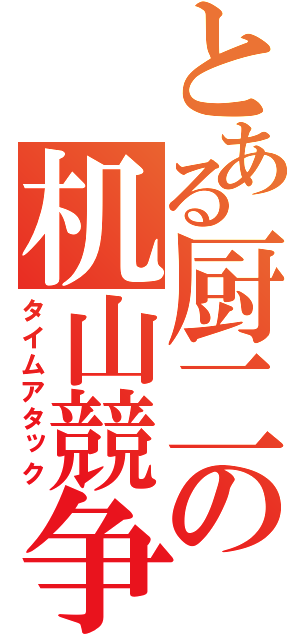 とある厨二の机山競争
タイムアタック